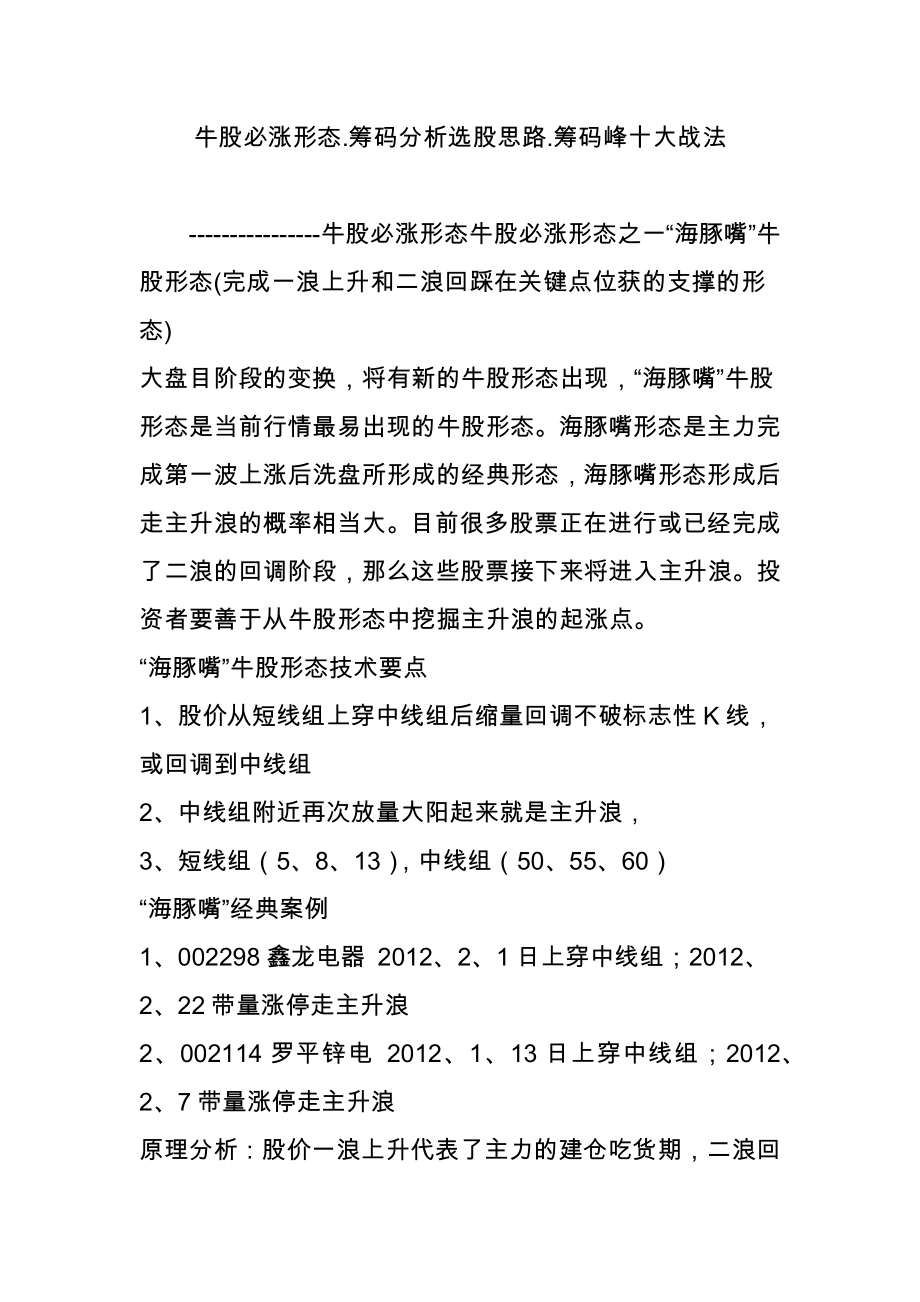 牛股必涨形态.筹码分析选股思路.筹码峰十大战法

----------------牛股必涨形态牛股必涨形态之一“海豚嘴”牛股形态(完成一浪上升和二浪回踩在关键点位获的支撑的形态)

大盘目阶段的变换，将有新的牛股形态出现，“海豚嘴”牛股形态是当前行情最易出现的牛股形态。海豚嘴形态是主力完成第一波上涨后洗盘所形成的经典形态，海豚嘴形态形成后走主升浪的概率相当大。目前很多股票正在进行或已经完成了二浪的回调阶段，那么这些股票接下来将进入主升浪。投资者要善于从牛股形态中挖掘主升浪的起涨点。

“海豚嘴”牛股形态技术要点

1、股价从短线组上穿中线组后缩量回调不破标志性 K 线，或回调到中线组

2、中线组附近再次放量大阳起来就是主升浪，

3、短线组（5、8、13），中线组（50、55、60）

“海豚嘴”经典案例

1、002298 鑫龙电器 2012、2、1 日上穿中线组；2012、2、22 带量涨停走主升浪

2、002114 罗平锌电 2012、1、13 日上穿中线组；2012、2、7 带量涨停走主升浪

原理分析：股价一浪上升代表了主力的建仓吃货期，二浪回